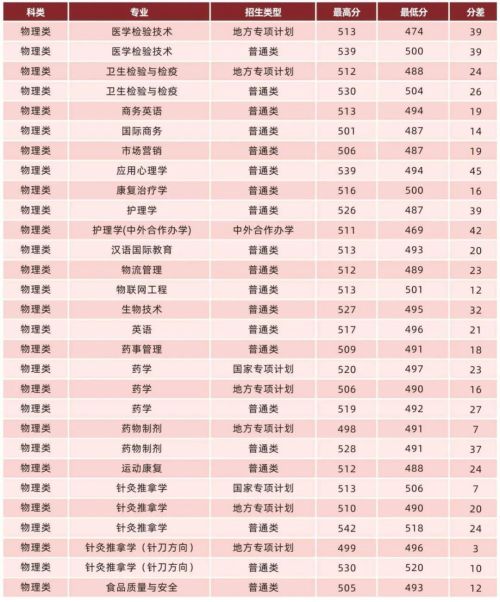 | 科类 | 专业 | 招生类型 | 最高分 | 最低分 | 分差 |
|---|---|---|---|---|---|
| 物理类 | 医学检验技术 | 地方专项计划 | 513 | 474 | 39 |
| 物理类 | 医学检验技术 | 普通类 | 539 | 500 | 39 |
| 物理类 | 卫生检验与检疫 | 地方专项计划 | 512 | 488 | 24 |
| 物理类 | 卫生检验与检疫 | 普通类 | 530 | 504 | 26 |
| 物理类 | 商务英语 | 普通类 | 513 | 494 | 19 |
| 物理类 | 国际商务 | 普通类 | 501 | 487 | 14 |
| 物理类 | 市场营销 | 普通类 | 506 | 487 | 19 |
| 物理类 | 应用心理学 | 普通类 | 539 | 494 | 45 |
| 物理类 | 康复治疗学 | 普通类 | 516 | 500 | 16 |
| 物理类 | 护理学 | 普通类 | 526 | 487 | 39 |
| 物理类 | 护理学(中外合作办学) | 中外合作办学 | 511 | 469 | 42 |
| 物理类 | 汉语国际教育 | 普通类 | 513 | 493 | 20 |
| 物理类 | 物流管理 | 普通类 | 512 | 489 | 23 |
| 物理类 | 物联网工程 | 普通类 | 513 | 501 | 12 |
| 物理类 | 生物技术 | 普通类 | 527 | 495 | 32 |
| 物理类 | 英语 | 普通类 | 517 | 496 | 21 |
| 物理类 | 药事管理 | 普通类 | 509 | 491 | 18 |
| 物理类 | 药学 | 国家专项计划 | 520 | 497 | 23 |
| 物理类 | 药学 | 地方专项计划 | 506 | 490 | 16 |
| 物理类 | 药学 | 普通类 | 519 | 492 | 27 |
| 物理类 | 药物制剂 | 地方专项计划 | 498 | 491 | 7 |
| 物理类 | 药物制剂 | 普通类 | 528 | 491 | 37 |
| 物理类 | 运动康复 | 普通类 | 512 | 488 | 24 |
| 物理类 | 针灸推拿学 | 国家专项计划 | 513 | 506 | 7 |
| 物理类 | 针灸推拿学 | 地方专项计划 | 510 | 490 | 20 |
| 物理类 | 针灸推拿学 | 普通类 | 542 | 518 | 24 |
| 物理类 | 针灸推拿学（针刀方向） | 地方专项计划 | 499 | 496 | 3 |
| 物理类 | 针灸推拿学（针刀方向） | 普通类 | 530 | 520 | 10 |
| 物理类 | 食品质量与安全 | 普通类 | 505 | 493 | 12 |